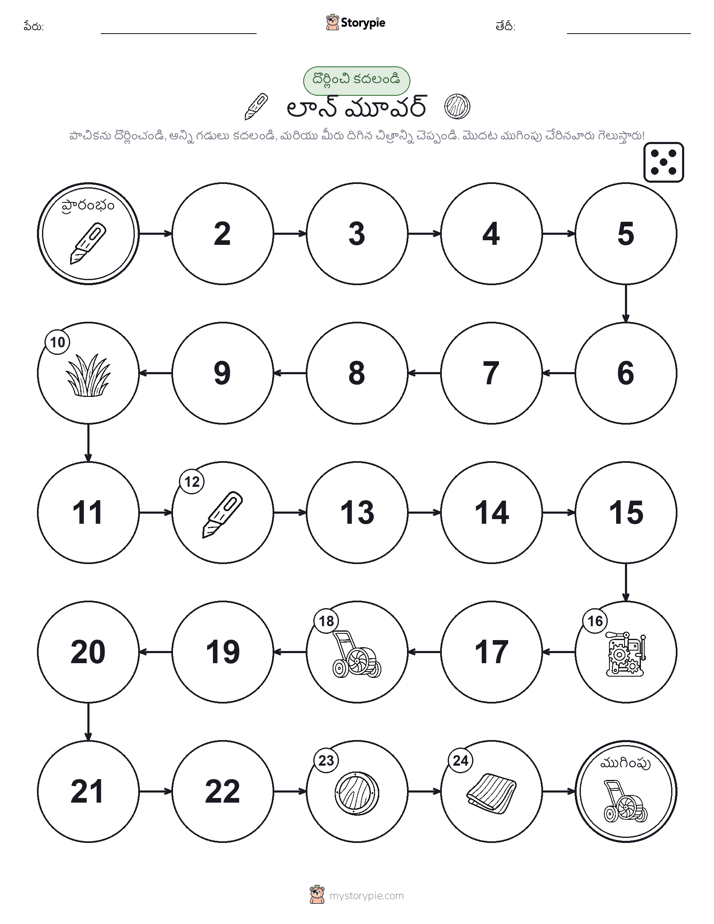 పేరు: Storypie తేదీ:

దొర్లించి కదలండి

లాన్ మూవర్

పాచికను దొర్లించండి, అన్ని గడులు కదలండి, మరియు మీరు దిగిన చిత్రాన్ని చెప్పండి. మొదట ముగింపు చేరినవారు గెలుస్తారు!

ప్రారంభం

2

3

4

5

6

7

8

9

10

11

12

13

14

15

16

17

18

19

20

21

22

23

24

ముగింపు

mystorypie.com